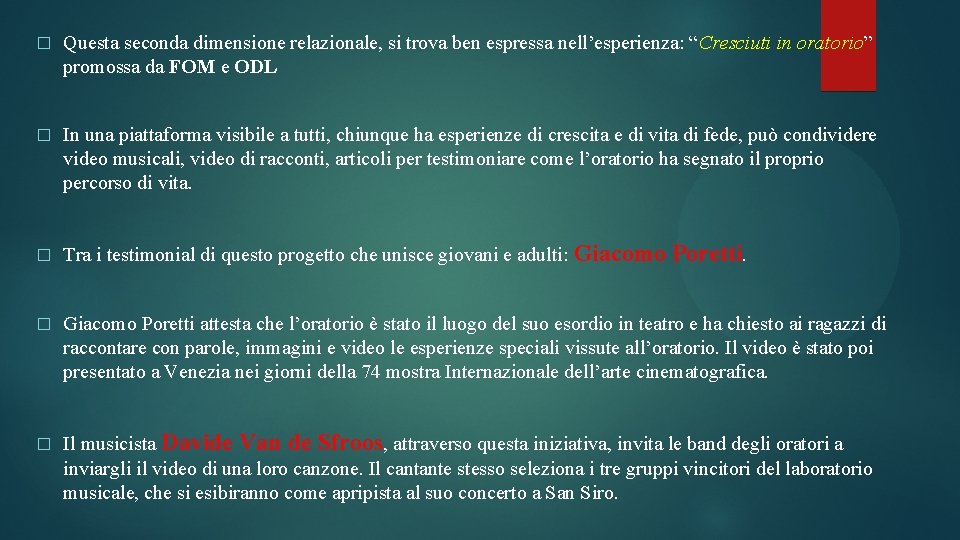 ☐ Questa seconda dimensione relazionale, si trova ben espressa nell'esperienza: "Cresciuti in oratorio" promossa da FOM e ODL

☐ In una piattaforma visibile a tutti, chiunque ha esperienze di crescita e di vita di fede, può condividere video musicali, video di racconti, articoli per testimoniare come l'oratorio ha segnato il proprio percorso di vita.

☐ Tra i testimonial di questo progetto che unisce giovani e adulti: Giacomo Poretti.

☐ Giacomo Poretti attesta che l'oratorio è stato il luogo del suo esordio in teatro e ha chiesto ai ragazzi di raccontare con parole, immagini e video le esperienze speciali vissute all'oratorio. Il video è stato poi presentato a Venezia nei giorni della 74 mostra Internazionale dell'arte cinematografica.

☐ Il musicista Davide Van de Sfroos, attraverso questa iniziativa, invita le band degli oratori a inviargli il video di una loro canzone. Il cantante stesso seleziona i tre gruppi vincitori del laboratorio musicale, che si esibiranno come apripista al suo concerto a San Siro.